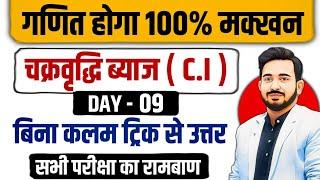 गणित होगा 100% मक्खन

चक्रवृद्धि ब्याज ( C.I )

DAY - 09

बिना कलम ट्रिक से उत्तर

सभी परीक्षा का रामबाण